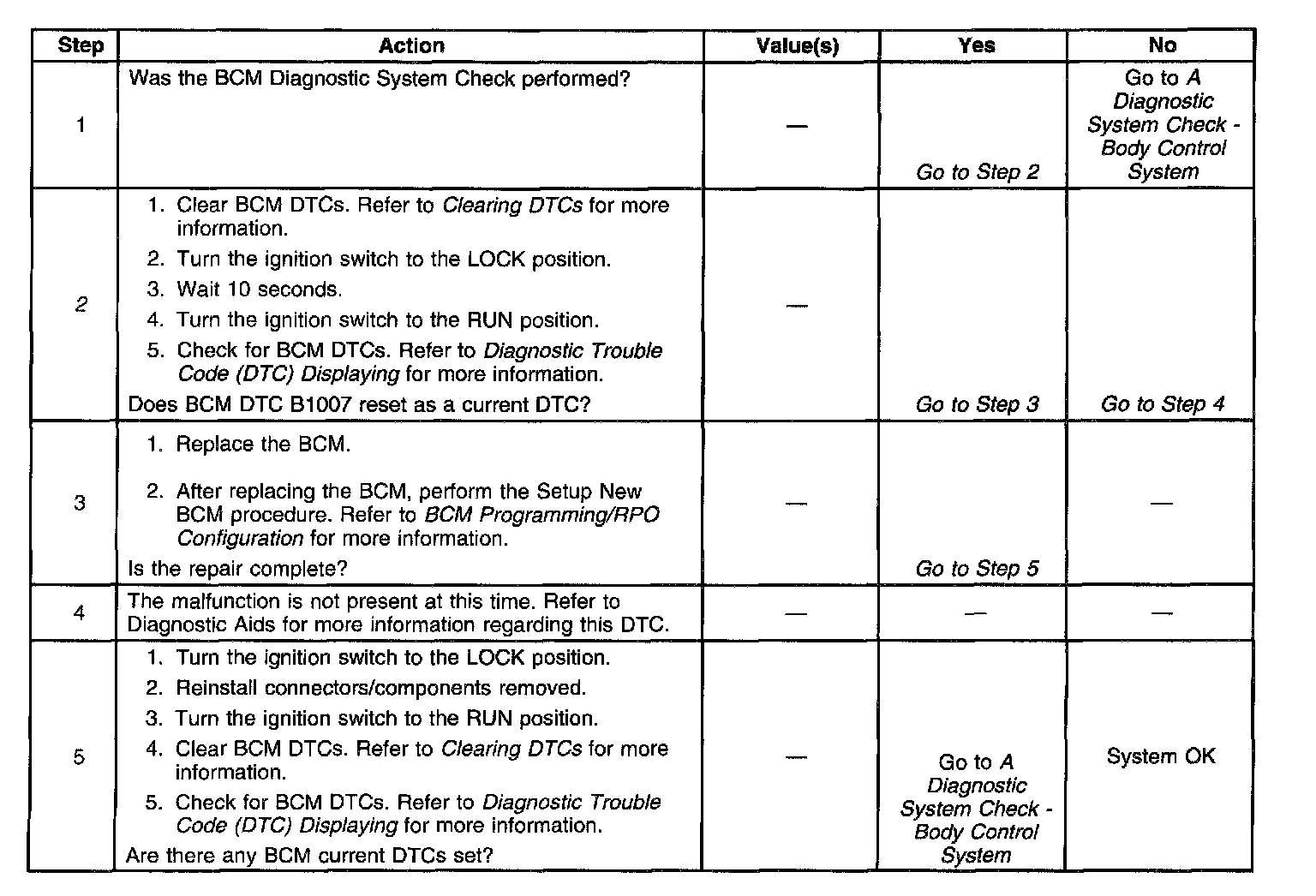 | Step | Action | Value(s) | Yes | No |
|---|---|---|---|---|
| 1 | Was the BCM Diagnostic System Check performed? | — | Go to Step 2 | Go to A Diagnostic System Check - Body Control System |
| 2 | 1. Clear BCM DTCs. Refer to Clearing DTCs for more information. 2. Turn the ignition switch to the LOCK position. 3. Wait 10 seconds. 4. Turn the ignition switch to the RUN position. 5. Check for BCM DTCs. Refer to Diagnostic Trouble Code (DTC) Displaying for more information. Does BCM DTC B1007 reset as a current DTC? | — | Go to Step 3 | Go to Step 4 |
| 3 | 1. Replace the BCM. 2. After replacing the BCM, perform the Setup New BCM procedure. Refer to BCM Programming/RPO Configuration for more information. Is the repair complete? | — | Go to Step 5 | — |
| 4 | The malfunction is not present at this time. Refer to Diagnostic Aids for more information regarding this DTC. | — | — | — |
| 5 | 1. Turn the ignition switch to the LOCK position. 2. Reinstall connectors/components removed. 3. Turn the ignition switch to the RUN position. 4. Clear BCM DTCs. Refer to Clearing DTCs for more information. 5. Check for BCM DTCs. Refer to Diagnostic Trouble Code (DTC) Displaying for more information. Are there any BCM current DTCs set? | — | Go to A Diagnostic System Check - Body Control System | System OK |